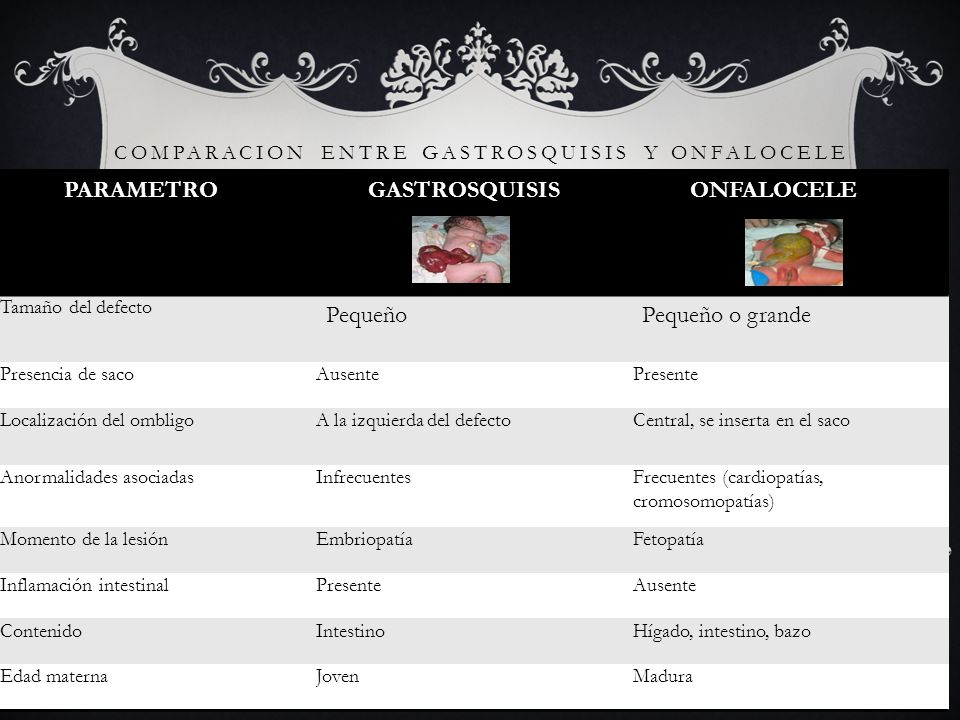 COMPARACION ENTRE GASTROSQUISIS Y ONFALOCELE

| PARAMETRO | GASTROSQUISIS | ONFALOCELE |
|---|---|---|
| Tamaño del defecto | Pequeño | Pequeño o grande |
| Presencia de saco | Ausente | Presente |
| Localización del ombligo | A la izquierda del defecto | Central, se inserta en el saco |
| Anormalidades asociadas | Infrecuentes | Frecuentes (cardiopatías, cromosomopatías) |
| Momento de la lesión | Embriopatía | Fetopatía |
| Inflamación intestinal | Presente | Ausente |
| Contenido | Intestino | Hígado, intestino, bazo |
| Edad materna | Joven | Madura |